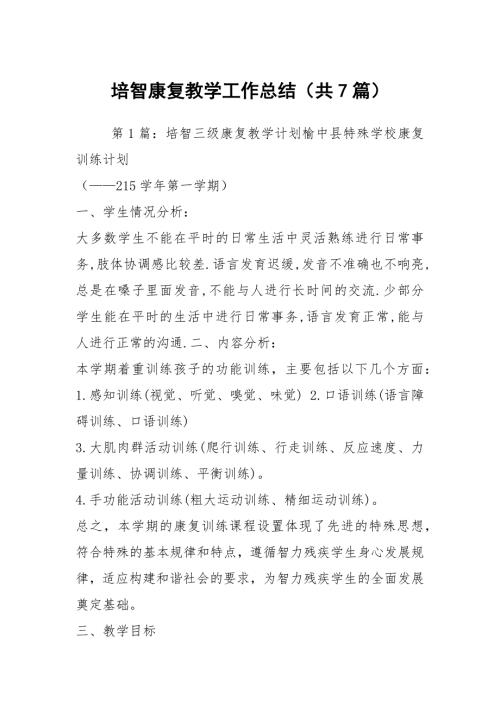 培智康复教学工作总结（共7篇）

第1篇：培智三级康复教学计划榆中县特殊学校康复训练计划

（——215学年第一学期）

一、学生情况分析：

大多数学生不能在平时的日常生活中灵活熟练进行日常事务,肢体协调感比较差.语言发育迟缓,发音不准确也不响亮,总是在嗓子里面发音,不能与人进行长时间的交流.少部分学生能在平时的生活中进行日常事务,语言发育正常,能与人进行正常的沟通.二、内容分析：

本学期着重训练孩子的功能训练，主要包括以下几个方面：

1.感知训练(视觉、听觉、嗅觉、味觉) 2.口语训练(语言障碍训练、口语训练)

3.大肌肉群活动训练(爬行训练、行走训练、反应速度、力量训练、协调训练、平衡训练)。

4.手功能活动训练(粗大运动训练、精细运动训练)。

总之，本学期的康复训练课程设置体现了先进的特殊思想，符合特殊的基本规律和特点，遵循智力残疾学生身心发展规律，适应构建和谐社会的要求，为智力残疾学生的全面发展奠定基础。

三、教学目标